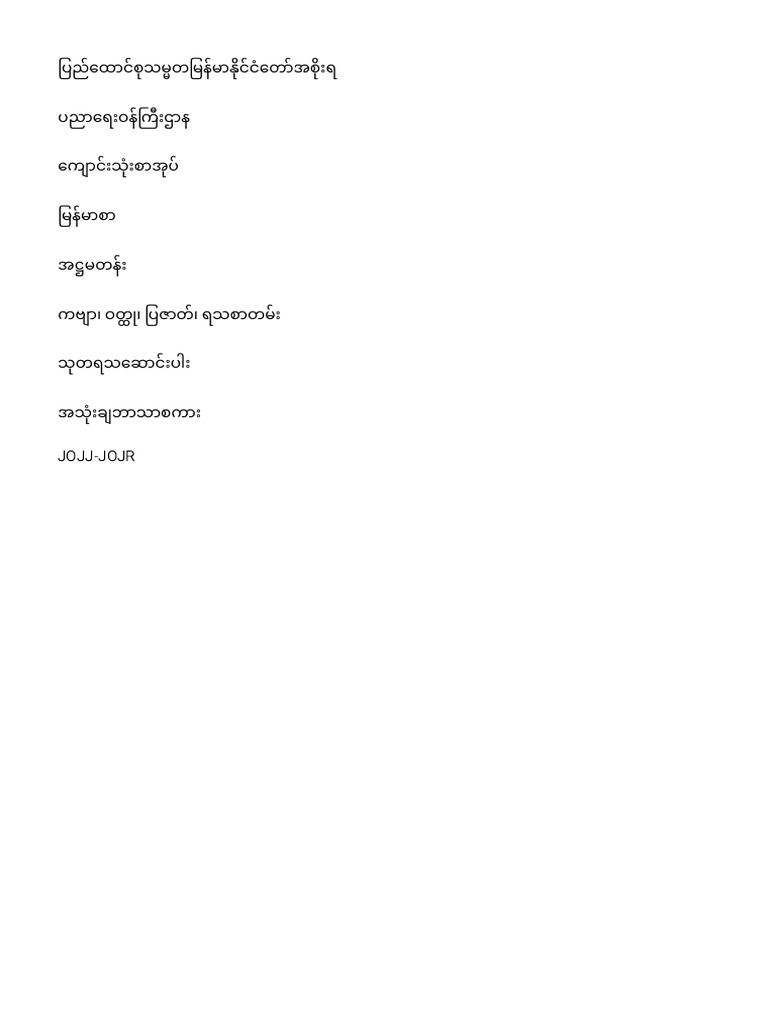 ပြည်ထောင်စုသမ္မတမြန်မာနိုင်ငံတော်အစိုးရ

ပညာရေးဝန်ကြီးဌာန

ကျောင်းသုံးစာအုပ်

မြန်မာစာ

အဋ္ဌမတန်း

ကဗျာ၊ ဝတ္ထု၊ ပြဇာတ်၊ ရသစာတမ်း

သုတရသဆောင်းပါး

အသုံးချဘာသာစကား

၂၀၂၂-၂၀၂၃